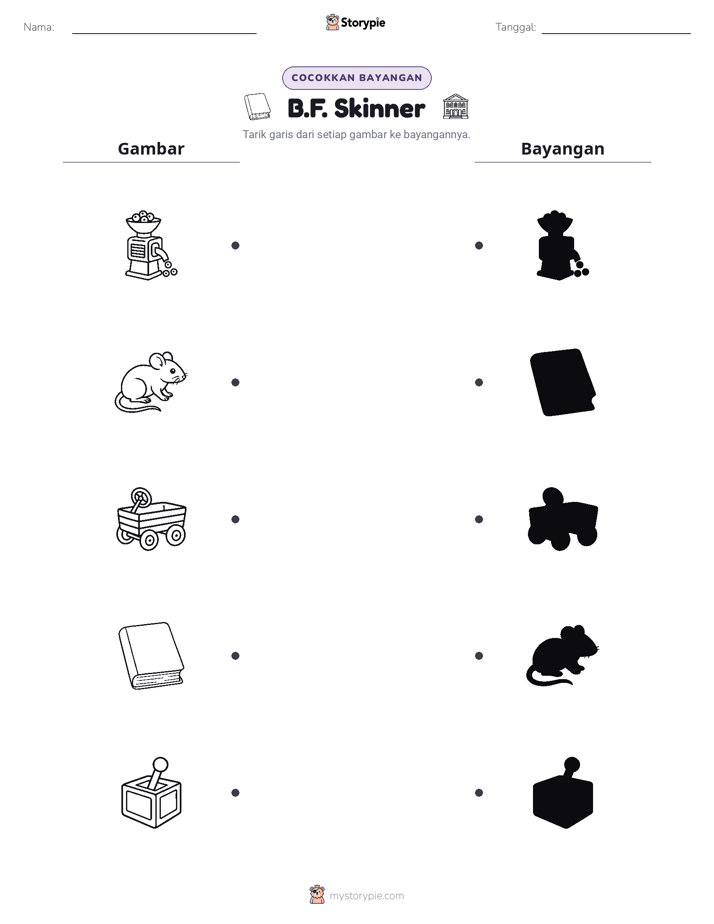 Nama: ____

Storypie

Tanggal: ____

COCOKKAN BAYANGAN

B.F. Skinner

Tarik garis dari setiap gambar ke bayangannya.

Gambar

Bayangan

mystorypie.com